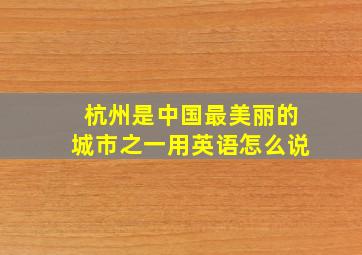 杭州是中国最美丽的城市之一用英语怎么说